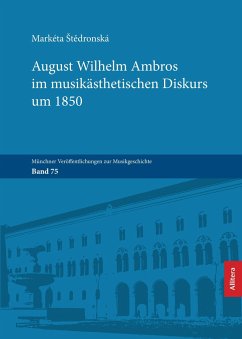 Markéta Štědronská

August Wilhelm Ambros im musikästhetischen Diskurs um 1850

Münchner Veröffentlichungen zur Musikgeschichte
Band 75

Allitera